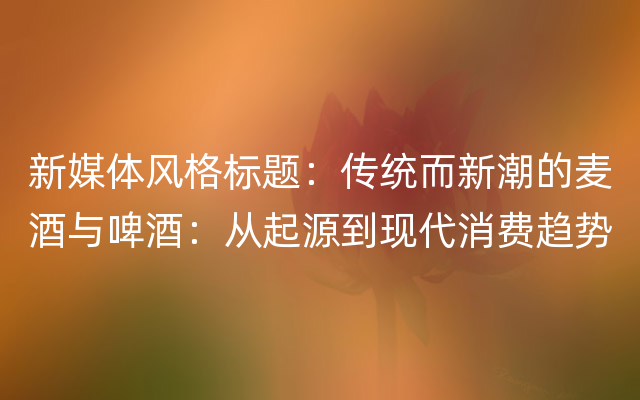 新媒体风格标题：传统而新潮的麦酒与啤酒：从起源到现代消费趋势